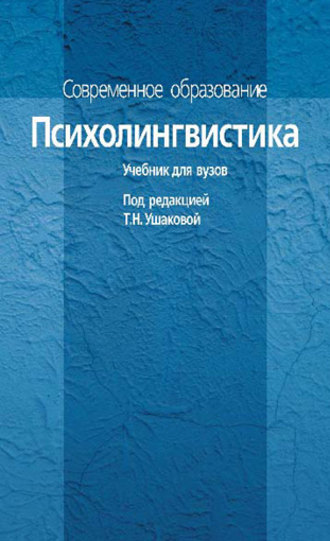 Современное образование

Психолингвистика

Учебник для вузов

Под редакцией
Т.Н. Ушаковой